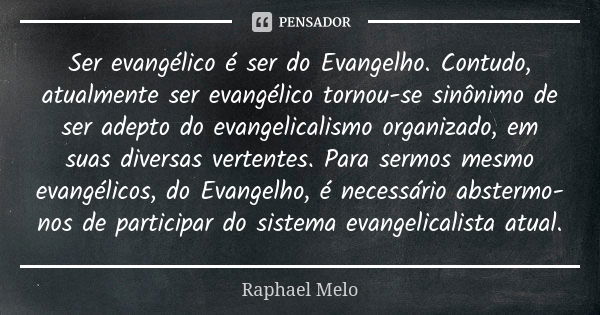 PENSADOR

Ser evangélico é ser do Evangelho. Contudo, atualmente ser evangélico tornou-se sinônimo de ser adepto do evangelicalismo organizado, em suas diversas vertentes. Para sermos mesmo evangélicos, do Evangelho, é necessário abstermo-nos de participar do sistema evangelicalista atual.

Raphael Melo